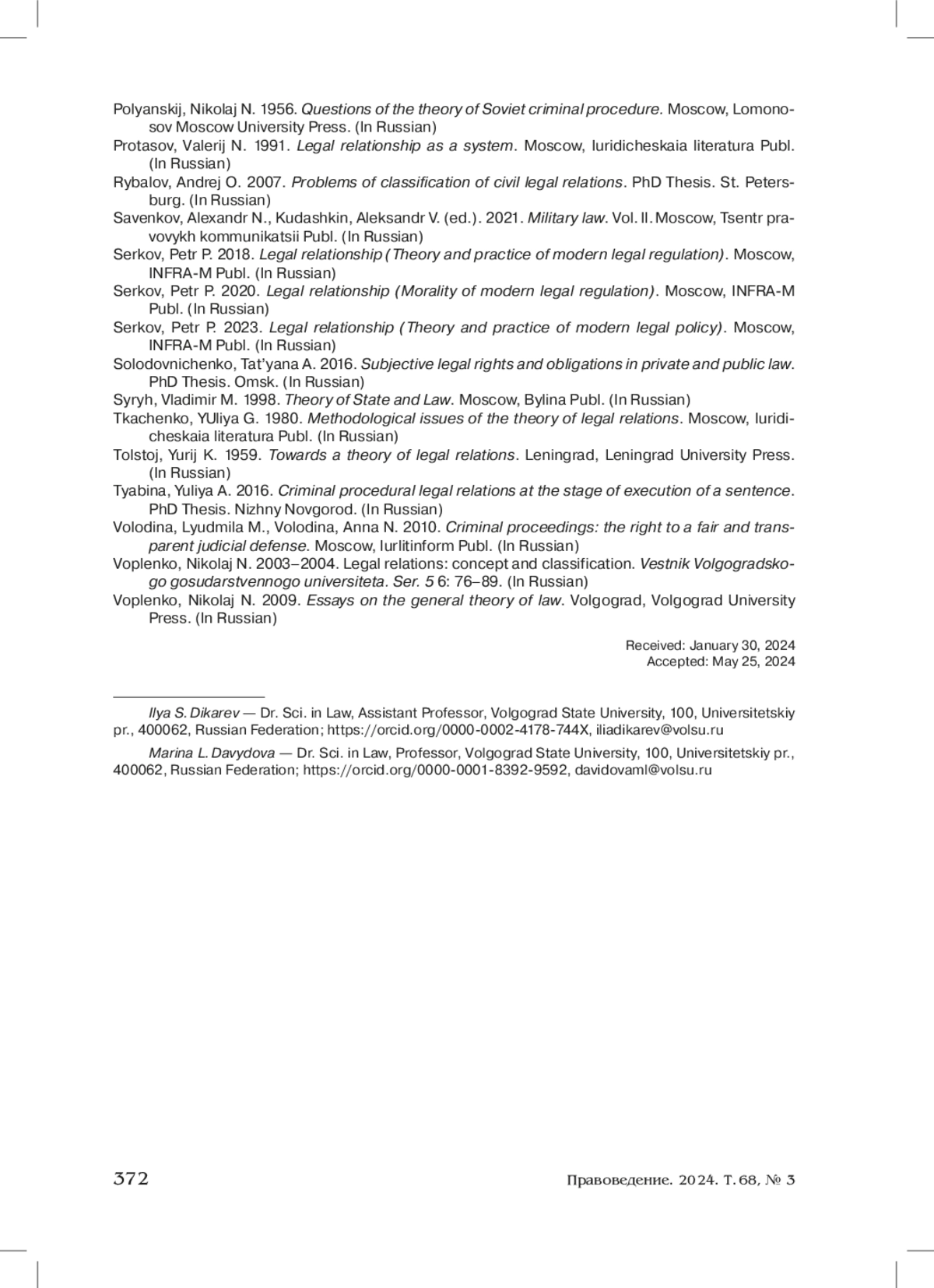 Polyanskij, Nikolaj N. 1956. Questions of the theory of Soviet criminal procedure. Moscow, Lomonosov Moscow University Press. (In Russian)
Protasov, Valerij N. 1991. Legal relationship as a system. Moscow, Iuridicheskaia literatura Publ. (In Russian)
Rybalov, Andrej O. 2007. Problems of classification of civil legal relations. PhD Thesis. St. Petersburg. (In Russian)
Savenkov, Alexandr N., Kudashkin, Aleksandr V. (ed.). 2021. Military law. Vol. II. Moscow, Tsentr pravovykh kommunikatsii Publ. (In Russian)
Serkov, Petr P. 2018. Legal relationship (Theory and practice of modern legal regulation). Moscow, INFRA-M Publ. (In Russian)
Serkov, Petr P. 2020. Legal relationship (Morality of modern legal regulation). Moscow, INFRA-M Publ. (In Russian)
Serkov, Petr P. 2023. Legal relationship (Theory and practice of modern legal policy). Moscow, INFRA-M Publ. (In Russian)
Solodovnichenko, Tat'yana A. 2016. Subjective legal rights and obligations in private and public law. PhD Thesis. Omsk. (In Russian)
Syryh, Vladimir M. 1998. Theory of State and Law. Moscow, Bylina Publ. (In Russian)
Tkachenko, YUliya G. 1980. Methodological issues of the theory of legal relations. Moscow, Iuridicheskaia literatura Publ. (In Russian)
Tolstoj, Yurij K. 1959. Towards a theory of legal relations. Leningrad, Leningrad University Press. (In Russian)
Tyabina, Yuliya A. 2016. Criminal procedural legal relations at the stage of execution of a sentence. PhD Thesis. Nizhny Novgorod. (In Russian)
Volodina, Lyudmila M., Volodina, Anna N. 2010. Criminal proceedings: the right to a fair and transparent judicial defense. Moscow, Iurlitinform Publ. (In Russian)
Voplenko, Nikolaj N. 2003–2004. Legal relations: concept and classification. Vestnik Volgogradskogo gosudarstvennogo universiteta. Ser. 5 6: 76–89. (In Russian)
Voplenko, Nikolaj N. 2009. Essays on the general theory of law. Volgograd, Volgograd University Press. (In Russian)

Received: January 30, 2024
Accepted: May 25, 2024

Ilya S. Dikarev — Dr. Sci. in Law, Assistant Professor, Volgograd State University, 100, Universitetskiy pr., 400062, Russian Federation; https://orcid.org/0000-0002-4178-744X, iliadikarev@volsu.ru

Marina L. Davydova — Dr. Sci. in Law, Professor, Volgograd State University, 100, Universitetskiy pr., 400062, Russian Federation; https://orcid.org/0000-0001-8392-9592, davidovaml@volsu.ru

372 Правоведение. 2024. Т. 68, № 3